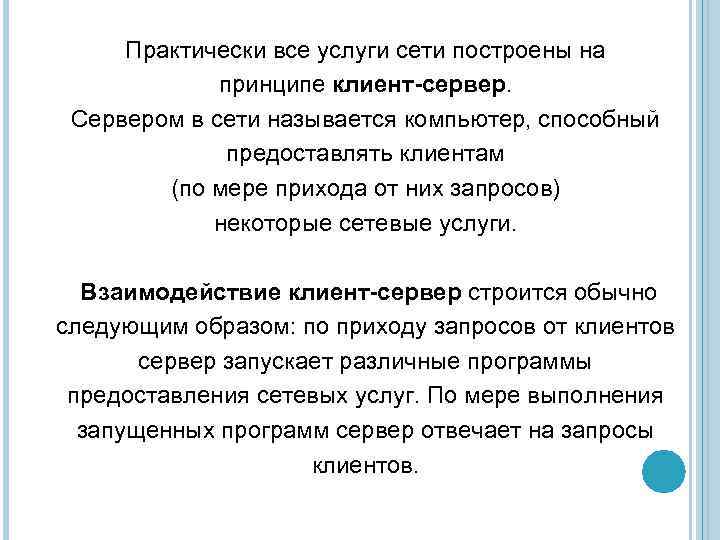 Практически все услуги сети построены на принципе клиент-сервер.
Сервером в сети называется компьютер, способный предоставлять клиентам
(по мере прихода от них запросов)
некоторые сетевые услуги.

Взаимодействие клиент-сервер строится обычно следующим образом: по приходу запросов от клиентов сервер запускает различные программы предоставления сетевых услуг. По мере выполнения запущенных программ сервер отвечает на запросы клиентов.